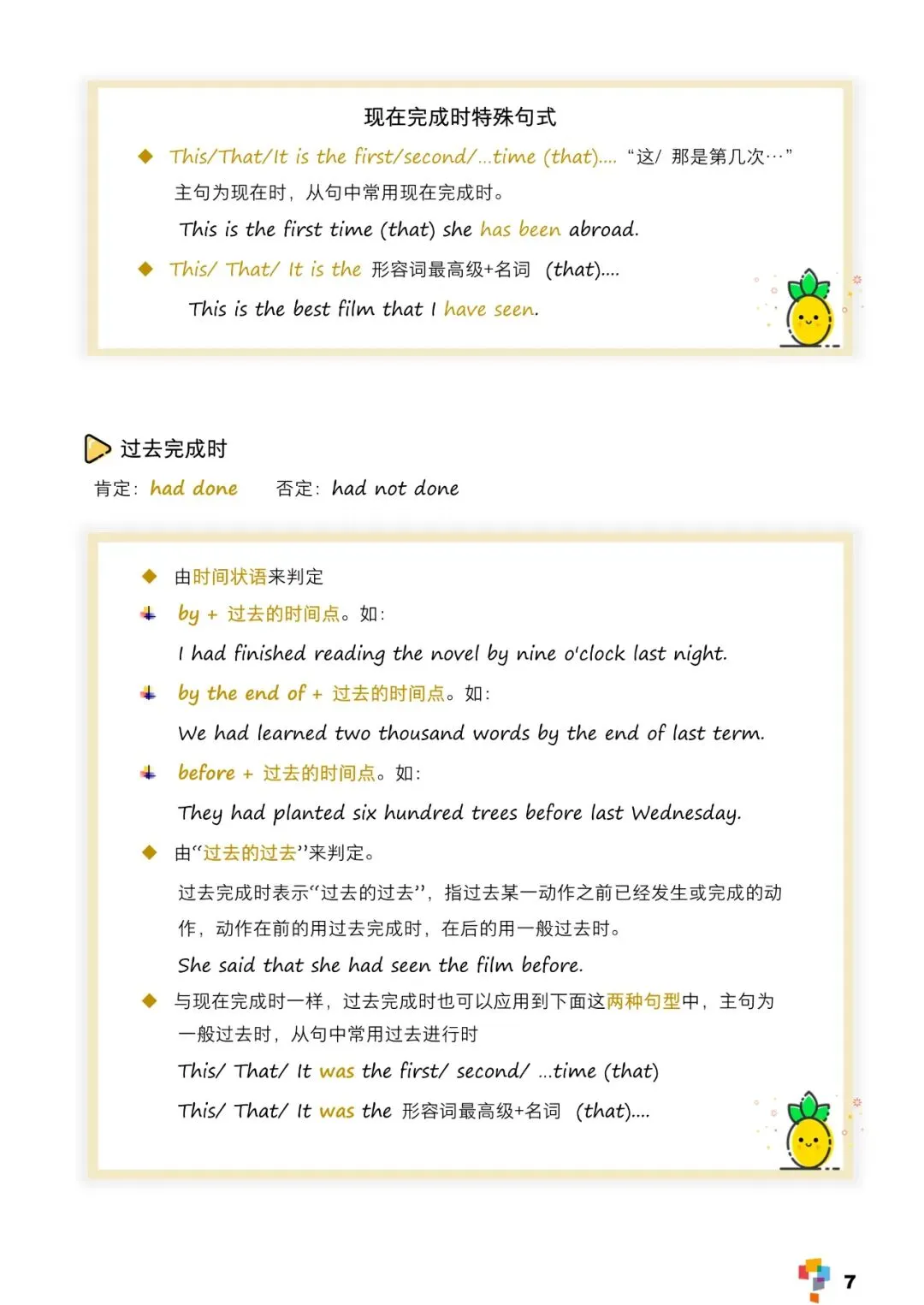 现在完成时特殊句式

◆ This/That/It is the first/second/...time (that).... “这/ 那是第几次…”

主句为现在时，从句中常用现在完成时。

This is the first time (that) she has been abroad.

◆ This/ That/ It is the 形容词最高级+名词 (that)....

This is the best film that I have seen.

过去完成时

肯定：had done 否定：had not done

◆ 由时间状语来判定

by + 过去的时间点。如：

I had finished reading the novel by nine o'clock last night.

by the end of + 过去的时间点。如：

We had learned two thousand words by the end of last term.

before + 过去的时间点。如：

They had planted six hundred trees before last Wednesday.

◆ 由“过去的过去”来判定。

过去完成时表示“过去的过去”，指过去某一动作之前已经发生或完成的动作，动作在前的用过去完成时，在后的用一般过去时。

She said that she had seen the film before.

◆ 与现在完成时一样，过去完成时也可以应用到下面这两种句型中，主句为一般过去时，从句中常用过去进行时

This/ That/ It was the first/ second/ ...time (that)

This/ That/ It was the 形容词最高级+名词 (that)....

7